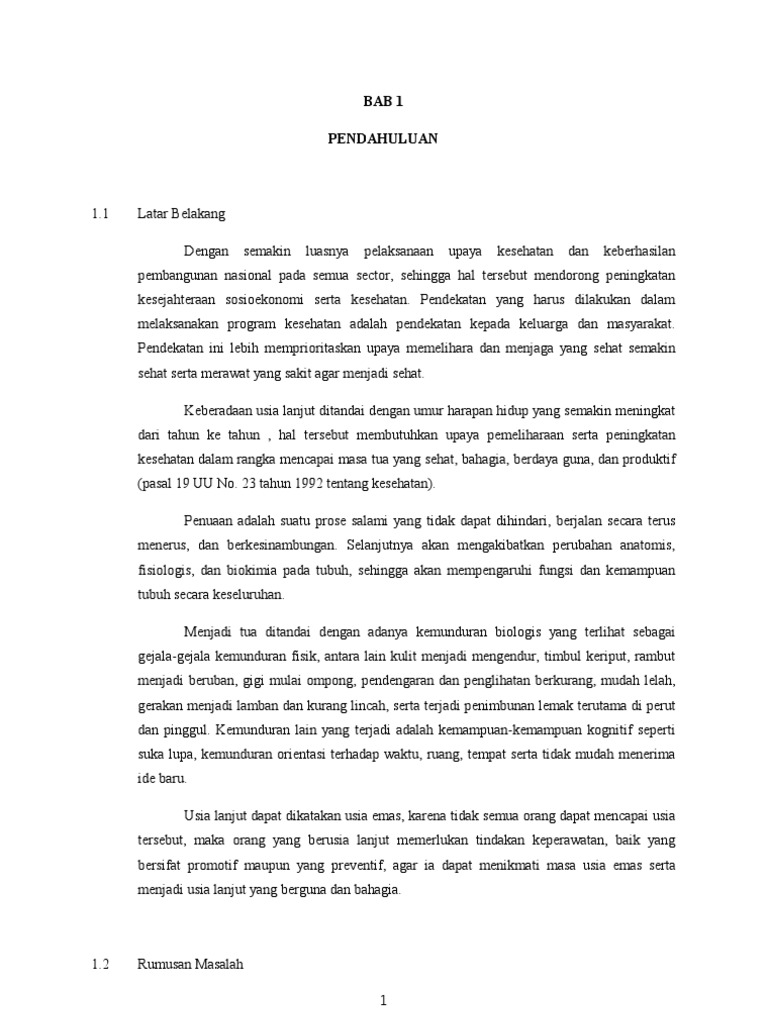 BAB 1

PENDAHULUAN

1.1 Latar Belakang

Dengan semakin luasnya pelaksanaan upaya kesehatan dan keberhasilan pembangunan nasional pada semua sector, sehingga hal tersebut mendorong peningkatan kesejahteraan sosioekonomi serta kesehatan. Pendekatan yang harus dilakukan dalam melaksanakan program kesehatan adalah pendekatan kepada keluarga dan masyarakat. Pendekatan ini lebih memprioritaskan upaya memelihara dan menjaga yang sehat semakin sehat serta merawat yang sakit agar menjadi sehat.

Keberadaan usia lanjut ditandai dengan umur harapan hidup yang semakin meningkat dari tahun ke tahun , hal tersebut membutuhkan upaya pemeliharaan serta peningkatan kesehatan dalam rangka mencapai masa tua yang sehat, bahagia, berdaya guna, dan produktif (pasal 19 UU No. 23 tahun 1992 tentang kesehatan).

Penuaan adalah suatu prose salami yang tidak dapat dihindari, berjalan secara terus menerus, dan berkesinambungan. Selanjutnya akan mengakibatkan perubahan anatomis, fisiologis, dan biokimia pada tubuh, sehingga akan mempengaruhi fungsi dan kemampuan tubuh secara keseluruhan.

Menjadi tua ditandai dengan adanya kemunduran biologis yang terlihat sebagai gejala-gejala kemunduran fisik, antara lain kulit menjadi mengendur, timbul keriput, rambut menjadi beruban, gigi mulai ompong, pendengaran dan penglihatan berkurang, mudah lelah, gerakan menjadi lamban dan kurang lincah, serta terjadi penimbunan lemak terutama di perut dan pinggul. Kemunduran lain yang terjadi adalah kemampuan-kemampuan kognitif seperti suka lupa, kemunduran orientasi terhadap waktu, ruang, tempat serta tidak mudah menerima ide baru.

Usia lanjut dapat dikatakan usia emas, karena tidak semua orang dapat mencapai usia tersebut, maka orang yang berusia lanjut memerlukan tindakan keperawatan, baik yang bersifat promotif maupun yang preventif, agar ia dapat menikmati masa usia emas serta menjadi usia lanjut yang berguna dan bahagia.

1.2 Rumusan Masalah

1